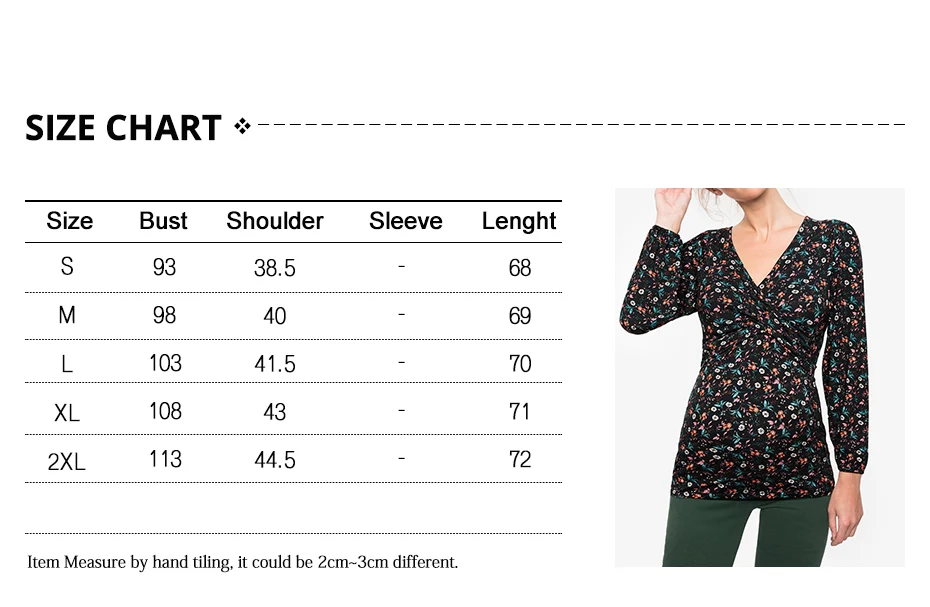 SIZE CHART

| Size | Bust | Shoulder | Sleeve | Lenght |
|---|---|---|---|---|
| S | 93 | 38.5 | - | 68 |
| M | 98 | 40 | - | 69 |
| L | 103 | 41.5 | - | 70 |
| XL | 108 | 43 | - | 71 |
| 2XL | 113 | 44.5 | - | 72 |

Item Measure by hand tiling, it could be 2cm~3cm different.